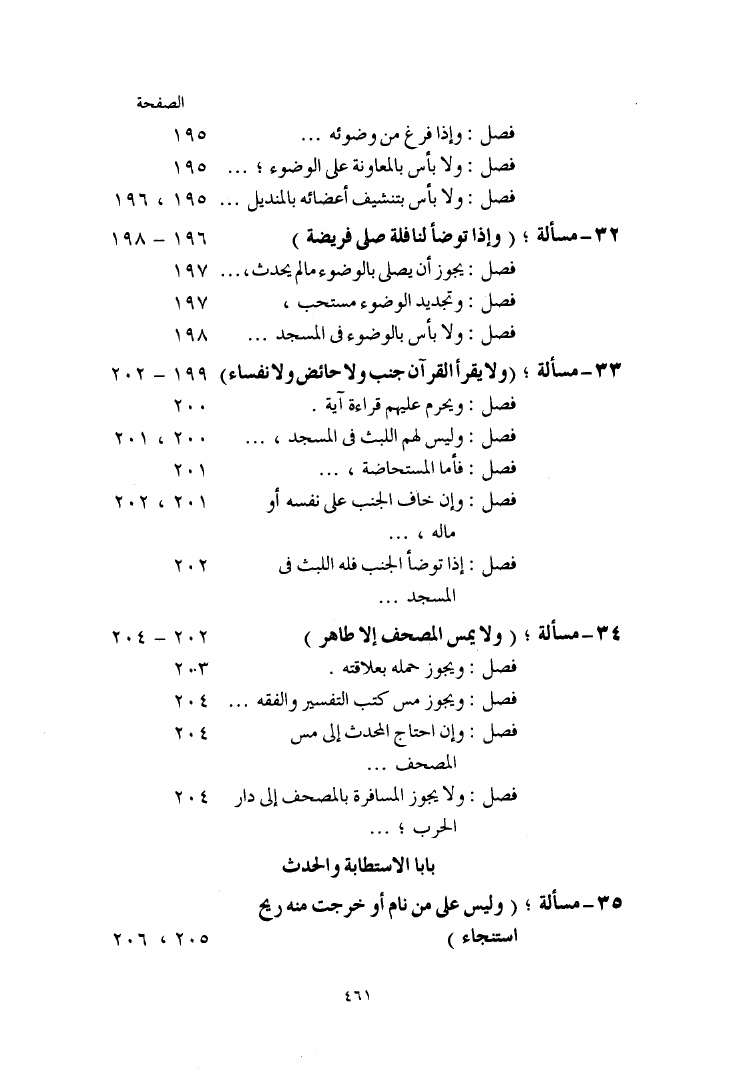 الصفحة

فصل : وإذا فرغ من وضوئه ... ١٩٥

فصل : ولا بأس بالمعاونة على الوضوء ؛ ... ١٩٥

فصل : ولا بأس بتنشيف أعضائه بالمنديل ... ١٩٥ ، ١٩٦

٣٢ – مسألة ؛ ( وإذا توضأ لنافلة صلى فريضة ) ١٩٦ – ١٩٨

فصل : يجوز أن يصلى بالوضوء مالم يحدث ،... ١٩٧

فصل : وتجديد الوضوء مستحب ، ١٩٧

فصل : ولا بأس بالوضوء فى المسجد ... ١٩٨

٣٣ – مسألة ؛ ( ولا يقرأ القرآن جنب ولا حائض ولا نفساء ) ١٩٩ – ٢٠٢

فصل : ويحرم عليهم قراءة آية . ٢٠٠

فصل : وليس لهم اللبث فى المسجد ، ... ٢٠٠ ، ٢٠١

فصل : فأما المستحاضة ، ... ٢٠١

فصل : وإن خاف الجنب على نفسه أو ماله ، ... ٢٠١ ، ٢٠٢

فصل : إذا توضأ الجنب فله اللبث فى المسجد ... ٢٠٢

٣٤ – مسألة ؛ ( ولا يمس المصحف إلا طاهر ) ٢٠٢ – ٢٠٤

فصل : ويجوز حمله بعلاقته . ٢٠٣

فصل : ويجوز مس كتب التفسير والفقه ... ٢٠٤

فصل : وإن احتاج المحدث إلى مس المصحف ... ٢٠٤

فصل : ولا يجوز المسافرة بالمصحف إلى دار الحرب ؛ ... ٢٠٤

بابا الاستطابة والحدث

٣٥ – مسألة ؛ ( وليس على من نام أو خرجت منه ريح استنجاء ) ٢٠٥ ، ٢٠٦

٤٦١